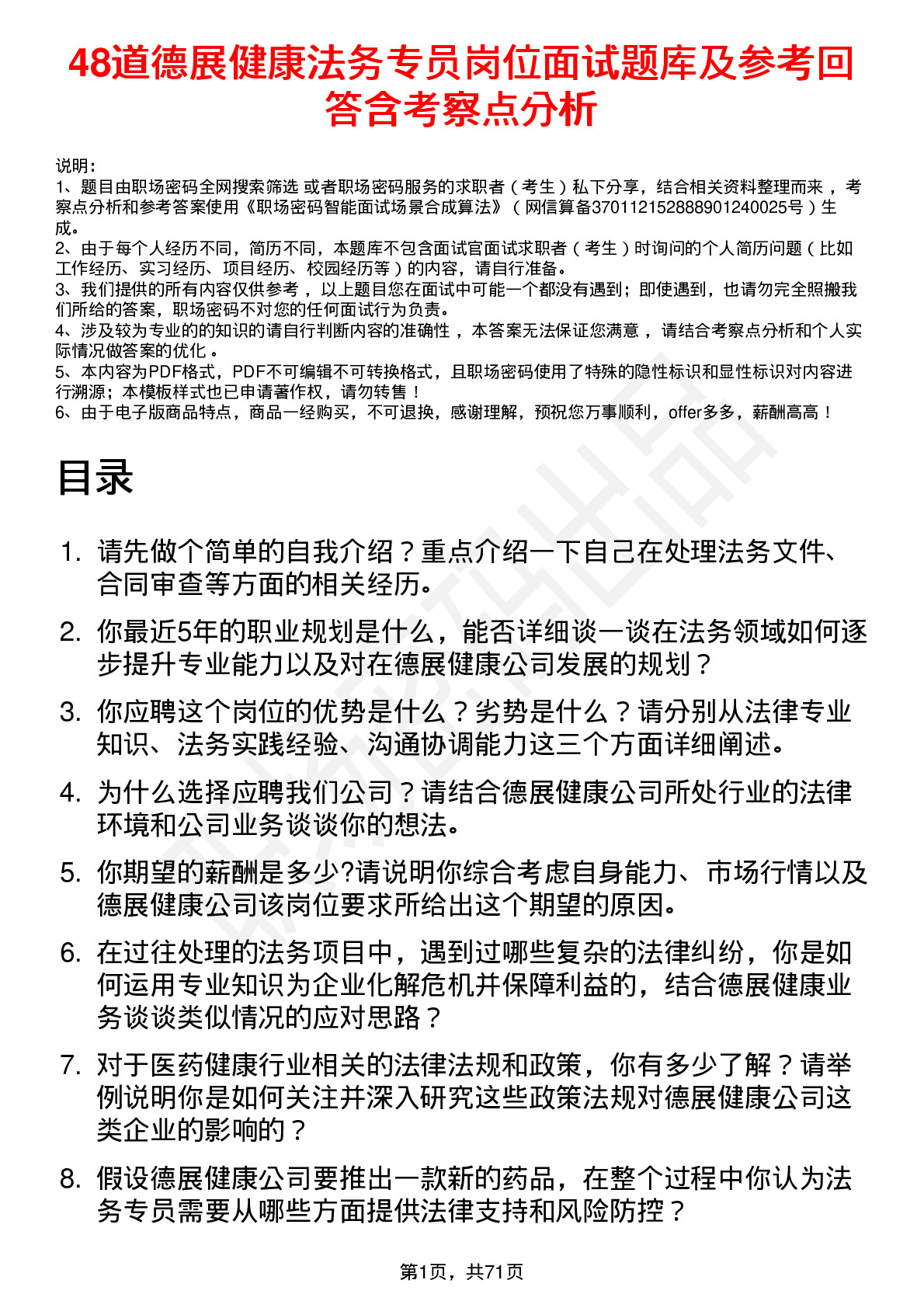 48道德展健康法务专员岗位面试题库及参考回答含考察点分析

说明：
1、题目由职场密码全网搜索筛选 或者职场密码服务的求职者（考生）私下分享，结合相关资料整理而来，考察点分析和参考答案使用《职场密码智能面试场景合成算法》（网信算备370112152888901240025号）生成。
2、由于每个人经历不同，简历不同，本题库不包含面试官面试求职者（考生）时询问的个人简历问题（比如工作经历、实习经历、项目经历、校园经历等）的内容，请自行准备。
3、我们提供的所有内容仅供参考，以上题目您在面试中可能一个都没有遇到；即使遇到，也请勿完全照搬我们所给的答案，职场密码不对您的任何面试行为负责。
4、涉及较为专业的的知识的请自行判断内容的准确性，本答案无法保证您满意，请结合考察点分析和个人实际情况做答案的优化。
5、本内容为PDF格式，PDF不可编辑不可转换格式，且职场密码使用了特殊的隐性标识和显性标识对内容进行溯源；本模板样式也已申请著作权，请勿转售！
6、由于电子版商品特点，商品一经购买，不可退换，感谢理解，预祝您万事顺利，offer多多，薪酬高高！

目录

1. 请先做个简单的自我介绍？重点介绍一下自己在处理法务文件、合同审查等方面的相关经历。
2. 你最近5年的职业规划是什么，能否详细谈一谈在法务领域如何逐步提升专业能力以及对在德展健康公司发展的规划？
3. 你应聘这个岗位的优势是什么？劣势是什么？请分别从法律专业知识、法务实践经验、沟通协调能力这三个方面详细阐述。
4. 为什么选择应聘我们公司？请结合德展健康公司所处行业的法律环境和公司业务谈谈你的想法。
5. 你期望的薪酬是多少?请说明你综合考虑自身能力、市场行情以及德展健康公司该岗位要求所给出这个期望的原因。
6. 在过往处理的法务项目中，遇到过哪些复杂的法律纠纷，你是如何运用专业知识为企业化解危机并保障利益的，结合德展健康业务谈谈类似情况的应对思路？
7. 对于医药健康行业相关的法律法规和政策，你有多少了解？请举例说明你是如何关注并深入研究这些政策法规对德展健康公司这类企业的影响的？
8. 假设德展健康公司要推出一款新的药品，在整个过程中你认为法务专员需要从哪些方面提供法律支持和风险防控？

第1页，共71页